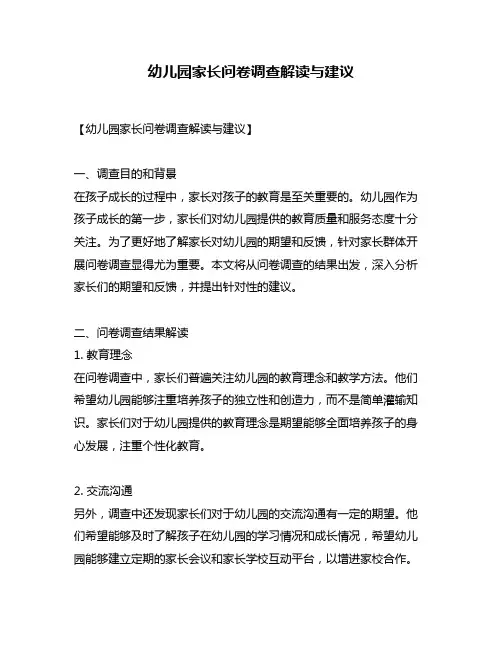 幼儿园家长问卷调查解读与建议

【幼儿园家长问卷调查解读与建议】

一、调查目的和背景
在孩子成长的过程中，家长对孩子的教育是至关重要的。幼儿园作为孩子成长的第一步，家长们对幼儿园提供的教育质量和服务态度十分关注。为了更好地了解家长对幼儿园的期望和反馈，针对家长群体开展问卷调查显得尤为重要。本文将从问卷调查的结果出发，深入分析家长们的期望和反馈，并提出针对性的建议。

二、问卷调查结果解读
1. 教育理念
在问卷调查中，家长们普遍关注幼儿园的教育理念和教学方法。他们希望幼儿园能够注重培养孩子的独立性和创造力，而不是简单灌输知识。家长们对于幼儿园提供的教育理念是期望能够全面培养孩子的身心发展，注重个性化教育。

2. 交流沟通
另外，调查中还发现家长们对于幼儿园的交流沟通有一定的期望。他们希望能够及时了解孩子在幼儿园的学习情况和成长情况，希望幼儿园能够建立定期的家长会议和家长学校互动平台，以增进家校合作。